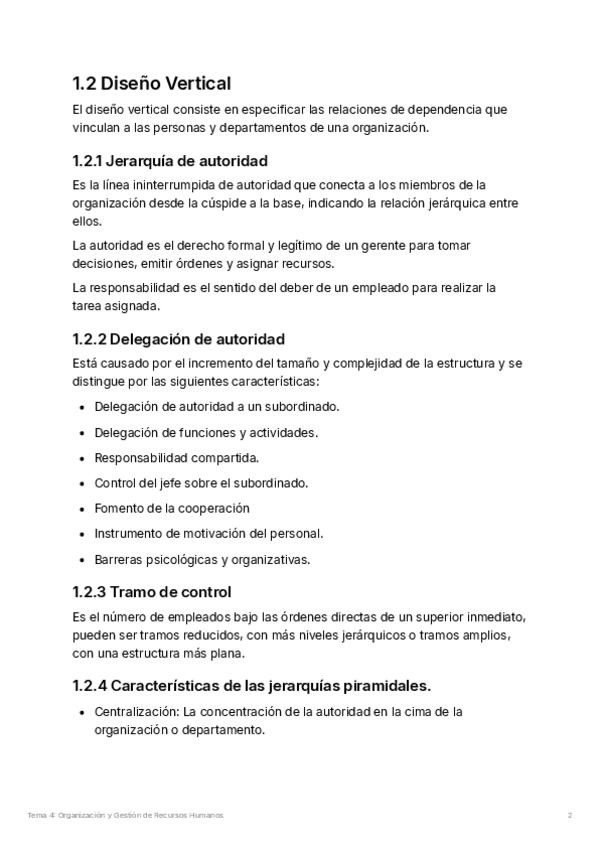 1.2 Diseño Vertical

El diseño vertical consiste en especificar las relaciones de dependencia que vinculan a las personas y departamentos de una organización.

1.2.1 Jerarquía de autoridad

Es la línea ininterrumpida de autoridad que conecta a los miembros de la organización desde la cúspide a la base, indicando la relación jerárquica entre ellos.

La autoridad es el derecho formal y legítimo de un gerente para tomar decisiones, emitir órdenes y asignar recursos.

La responsabilidad es el sentido del deber de un empleado para realizar la tarea asignada.

1.2.2 Delegación de autoridad

Está causado por el incremento del tamaño y complejidad de la estructura y se distingue por las siguientes características:

- Delegación de autoridad a un subordinado.
- Delegación de funciones y actividades.
- Responsabilidad compartida.
- Control del jefe sobre el subordinado.
- Fomento de la cooperación
- Instrumento de motivación del personal.
- Barreras psicológicas y organizativas.

1.2.3 Tramo de control

Es el número de empleados bajo las órdenes directas de un superior inmediato, pueden ser tramos reducidos, con más niveles jerárquicos o tramos amplios, con una estructura más plana.

1.2.4 Características de las jerarquías piramidales.

- Centralización: La concentración de la autoridad en la cima de la organización o departamento.

Tema 4: Organización y Gestión de Recursos Humanos 2